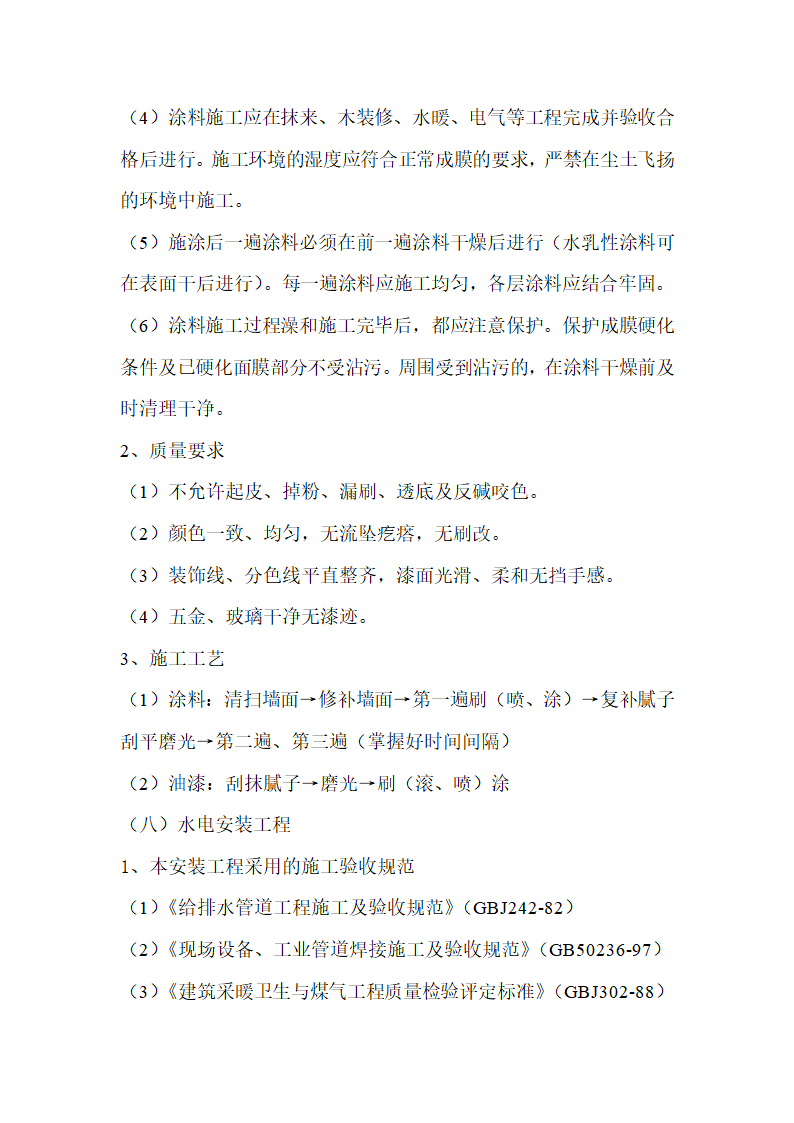 （4）涂料施工应在抹来、木装修、水暖、电气等工程完成并验收合格后进行。施工环境的湿度应符合正常成膜的要求，严禁在尘土飞扬的环境中施工。

（5）施涂后一遍涂料必须在前一遍涂料干燥后进行（水乳性涂料可在表面干后进行）。每一遍涂料应施工均匀，各层涂料应结合牢固。

（6）涂料施工过程澡和施工完毕后，都应注意保护。保护成膜硬化条件及已硬化面膜部分不受沾污。周围受到沾污的，在涂料干燥前及时清理干净。

2、质量要求

（1）不允许起皮、掉粉、漏刷、透底及反碱咬色。

（2）颜色一致、均匀，无流坠疙瘩，无刷改。

（3）装饰线、分色线平直整齐，漆面光滑、柔和无挡手感。

（4）五金、玻璃干净无漆迹。

3、施工工艺

（1）涂料：清扫墙面→修补墙面→第一遍刷（喷、涂）→复补腻子刮平磨光→第二遍、第三遍（掌握好时间间隔）

（2）油漆：刮抹腻子→磨光→刷（滚、喷）涂

（八）水电安装工程

1、本安装工程采用的施工验收规范

（1）《给排水管道工程施工及验收规范》（GBJ242-82）

（2）《现场设备、工业管道焊接施工及验收规范》（GB50236-97）

（3）《建筑采暖卫生与煤气工程质量检验评定标准》（GBJ302-88）